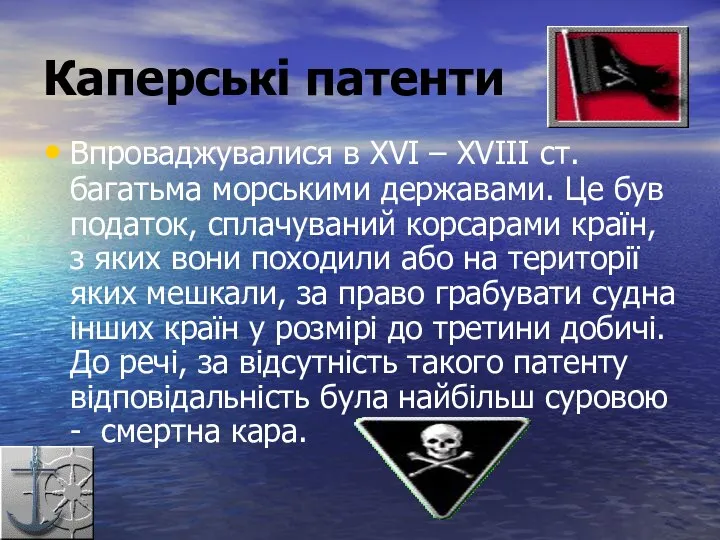 Каперські патенти

• Впроваджувалися в XVI – XVIII ст. багатьма морськими державами. Це був податок, сплачуваний корсарами країн, з яких вони походили або на території яких мешкали, за право грабувати судна інших країн у розмірі до третини добичі. До речі, за відсутність такого патенту відповідальність була найбільш суровою - смертна кара.